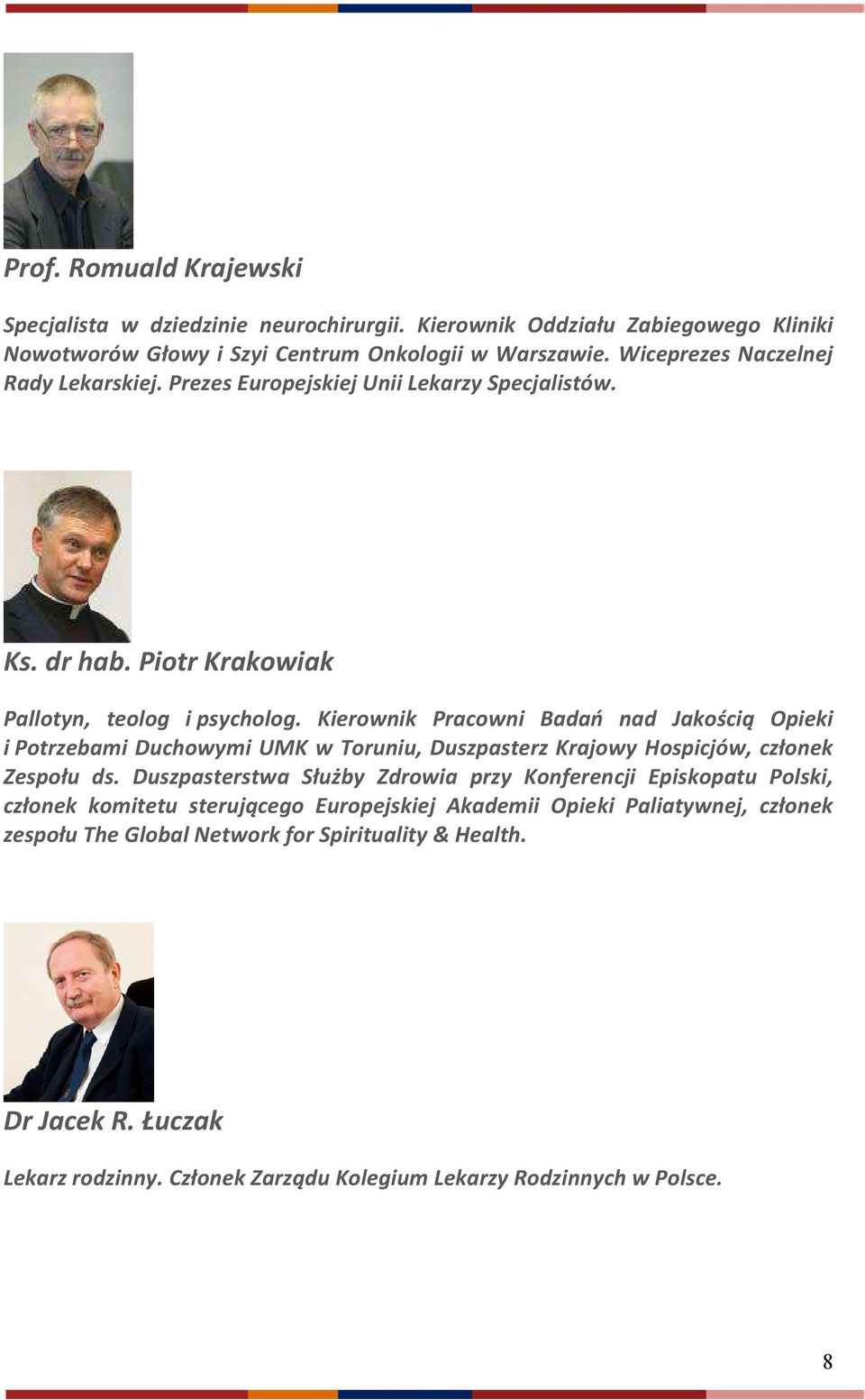 Prof. Romuald Krajewski

Specjalista w dziedzinie neurochirurgii. Kierownik Oddziału Zabiegowego Kliniki Nowotworów Głowy i Szyi Centrum Onkologii w Warszawie. Wiceprezes Naczelnej Rady Lekarskiej. Prezes Europejskiej Unii Lekarzy Specjalistów.

Ks. dr hab. Piotr Krakowiak

Pallotyn, teolog i psycholog. Kierownik Pracowni Badań nad Jakością Opieki i Potrzebami Duchowymi UMK w Toruniu, Duszpasterz Krajowy Hospicjów, członek Zespołu ds. Duszpasterstwa Służby Zdrowia przy Konferencji Episkopatu Polski, członek komitetu sterującego Europejskiej Akademii Opieki Paliatywnej, członek zespołu The Global Network for Spirituality & Health.

Dr Jacek R. Łuczak

Lekarz rodzinny. Członek Zarządu Kolegium Lekarzy Rodzinnych w Polsce.

8